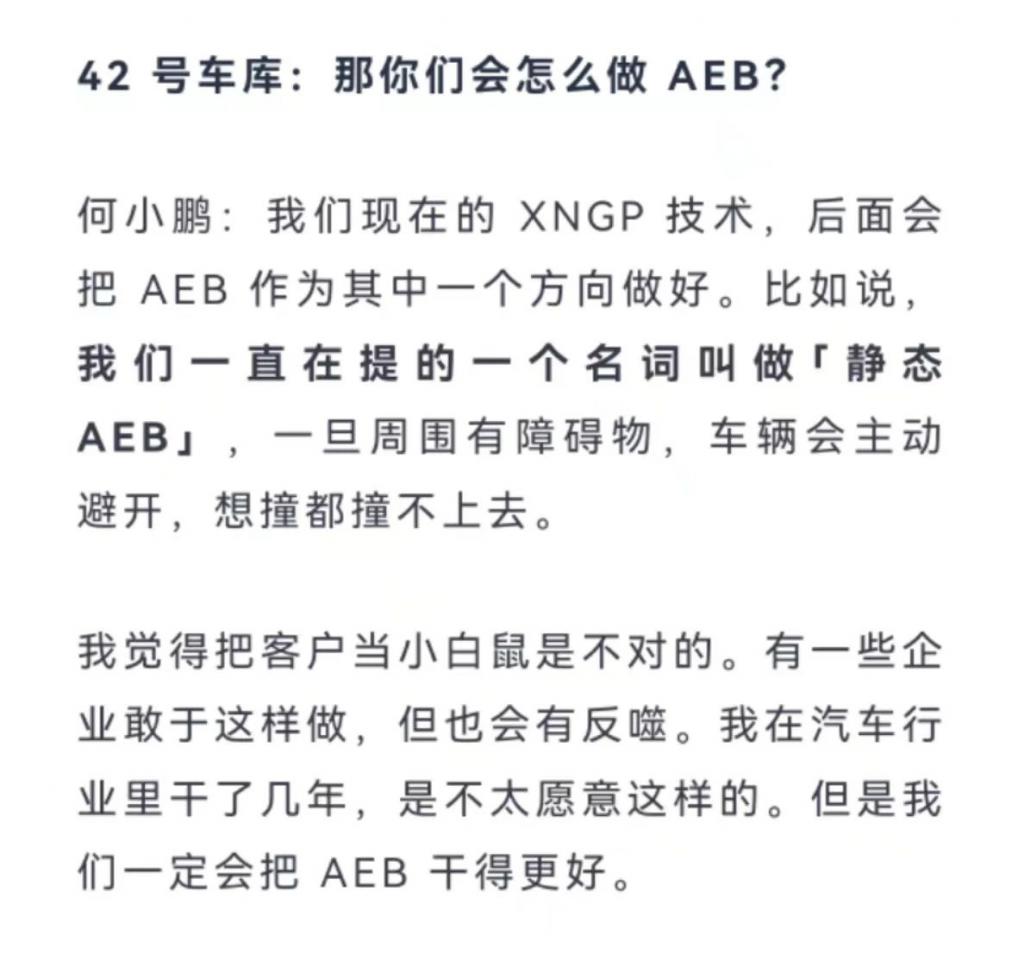 42 号车库：那你们会怎么做 AEB?

何小鹏：我们现在的 XNGP 技术，后面会把 AEB 作为其中一个方向做好。比如说，我们一直在提的一个名词叫做「静态 AEB」，一旦周围有障碍物，车辆会主动避开，想撞都撞不上去。

我觉得把客户当小白鼠是不对的。有一些企业敢于这样做，但也会有反噬。我在汽车行业里干了几年，是不太愿意这样的。但是我们一定会把 AEB 干得更好。